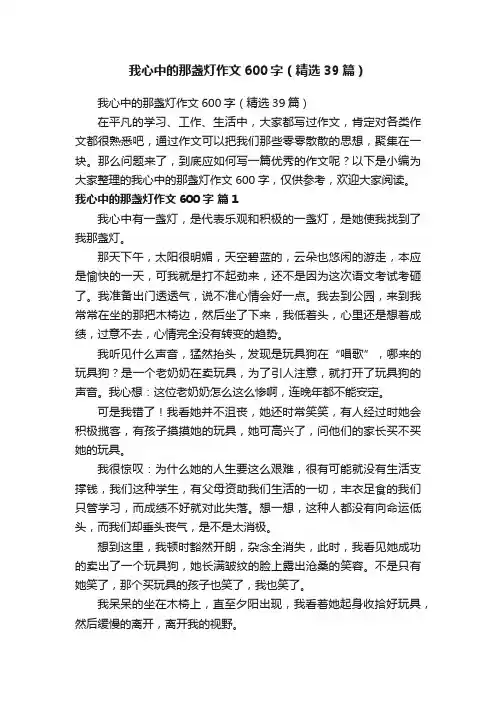 我心中的那盏灯作文600字（精选39篇）

我心中的那盏灯作文600字（精选39篇）

在平凡的学习、工作、生活中，大家都写过作文，肯定对各类作文都很熟悉吧，通过作文可以把我们那些零零散散的思想，聚集在一块。那么问题来了，到底应如何写一篇优秀的作文呢？以下是小编为大家整理的我心中的那盏灯作文600字，仅供参考，欢迎大家阅读。

我心中的那盏灯作文600字 篇1

我心中有一盏灯，是代表乐观和积极的一盏灯，是她使我找到了我那盏灯。

那天下午，太阳很明媚，天空碧蓝的，云朵也悠闲的游走，本应是愉快的一天，可我就是打不起劲来，还不是因为这次语文考试考砸了。我准备出门透透气，说不准心情会好一点。我去到公园，来到我常常在坐的那把木椅边，然后坐了下来，我低着头，心里还是想着成绩，过意不去，心情完全没有转变的趋势。

我听见什么声音，猛然抬头，发现是玩具狗在“唱歌”，哪来的玩具狗？是一个老奶奶在卖玩具，为了引人注意，就打开了玩具狗的声音。我心想：这位老奶奶怎么这么惨啊，连晚年都不能安定。

可是我错了！我看她并不沮丧，她还时常笑笑，有人经过时她会积极揽客，有孩子摸摸她的玩具，她可高兴了，问他们的家长买不买她的玩具。

我很惊叹：为什么她的人生要这么艰难，很有可能就没有生活支撑钱，我们这种学生，有父母资助我们生活的一切，丰衣足食的我们只管学习，而成绩不好就对此失落。想一想，这种人都没有向命运低头，而我们却垂头丧气，是不是太消极。

想到这里，我顿时豁然开朗，杂念全消失，此时，我看见她成功的卖出了一个玩具狗，她长满皱纹的脸上露出沧桑的笑容。不是只有她笑了，那个买玩具的孩子也笑了，我也笑了。

我呆呆的坐在木椅上，直至夕阳出现，我看着她起身收拾好玩具，然后缓慢的离开，离开我的视野。